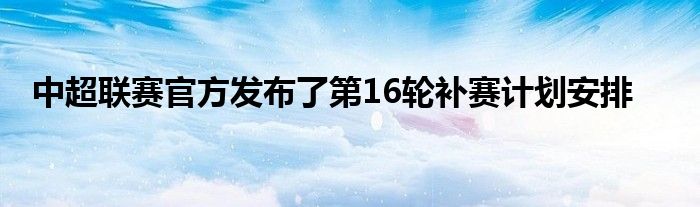 中超联赛官方发布了第16轮补赛计划安排